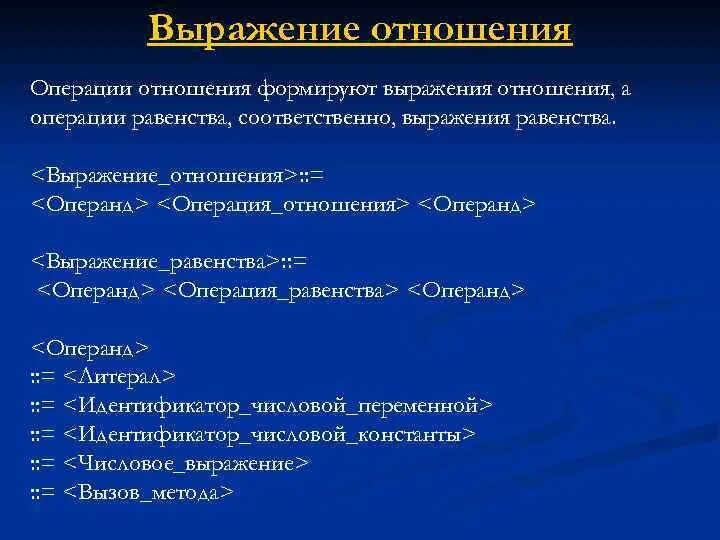 Выражение отношения

Операции отношения формируют выражения отношения, а операции равенства, соответственно, выражения равенства.

<Выражение_отношения>::=
<Операнд> <Операция_отношения> <Операнд>

<Выражение_равенства>::=
<Операнд> <Операция_равенства> <Операнд>

<Операнд>
::= <Литерал>
::= <Идентификатор_числовой_переменной>
::= <Идентификатор_числовой_константы>
::= <Числовое_выражение>
::= <Вызов_метода>